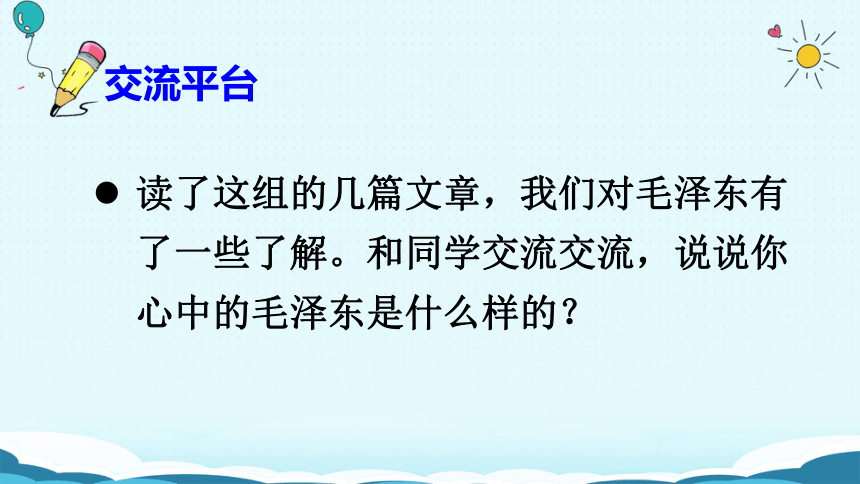 交流平台

● 读了这组的几篇文章，我们对毛泽东有了一些了解。和同学交流交流，说说你心中的毛泽东是什么样的？